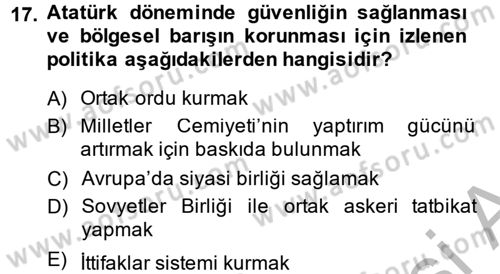 17. Atatürk döneminde güvenliğin sağlanması ve bölgesel barışın korunması için izlenen politika aşağıdakilerden hangisidir?

A) Ortak ordu kurmak
B) Milletler Cemiyeti'nin yaptırım gücünü artırmak için baskıda bulunmak
C) Avrupa'da siyasi birliği sağlamak
D) Sovyetler Birliği ile ortak askeri tatbikat yapmak
E) İttifaklar sistemi kurmak

www.aofsoru.com